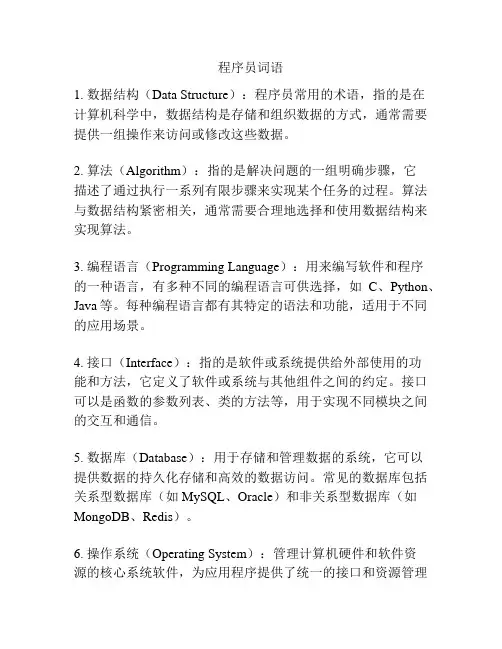 程序员词语

1. 数据结构（Data Structure）：程序员常用的术语，指的是在计算机科学中，数据结构是存储和组织数据的方式，通常需要提供一组操作来访问或修改这些数据。

2. 算法（Algorithm）：指的是解决问题的一组明确步骤，它描述了通过执行一系列有限步骤来实现某个任务的过程。算法与数据结构紧密相关，通常需要合理地选择和使用数据结构来实现算法。

3. 编程语言（Programming Language）：用来编写软件和程序的一种语言，有多种不同的编程语言可供选择，如 C、Python、Java 等。每种编程语言都有其特定的语法和功能，适用于不同的应用场景。

4. 接口（Interface）：指的是软件或系统提供给外部使用的功能和方法，它定义了软件或系统与其他组件之间的约定。接口可以是函数的参数列表、类的方法等，用于实现不同模块之间的交互和通信。

5. 数据库（Database）：用于存储和管理数据的系统，它可以提供数据的持久化存储和高效的数据访问。常见的数据库包括关系型数据库（如 MySQL、Oracle）和非关系型数据库（如 MongoDB、Redis）。

6. 操作系统（Operating System）：管理计算机硬件和软件资源的核心系统软件，为应用程序提供了统一的接口和资源管理